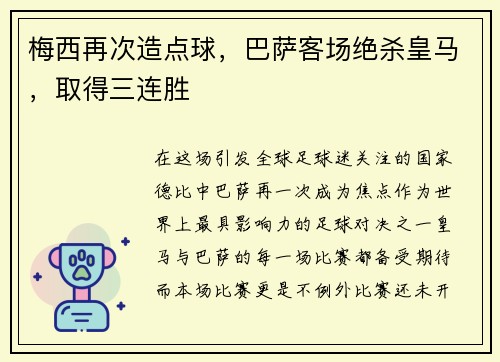 梅西再次造点球，巴萨客场绝杀皇马，取得三连胜

在这场引发全球足球迷关注的国家德比中巴萨再一次成为焦点作为世界上最具影响力的足球对决之一皇马与巴萨的每一场比赛都备受期待而本场比赛更是不例外比赛还未开